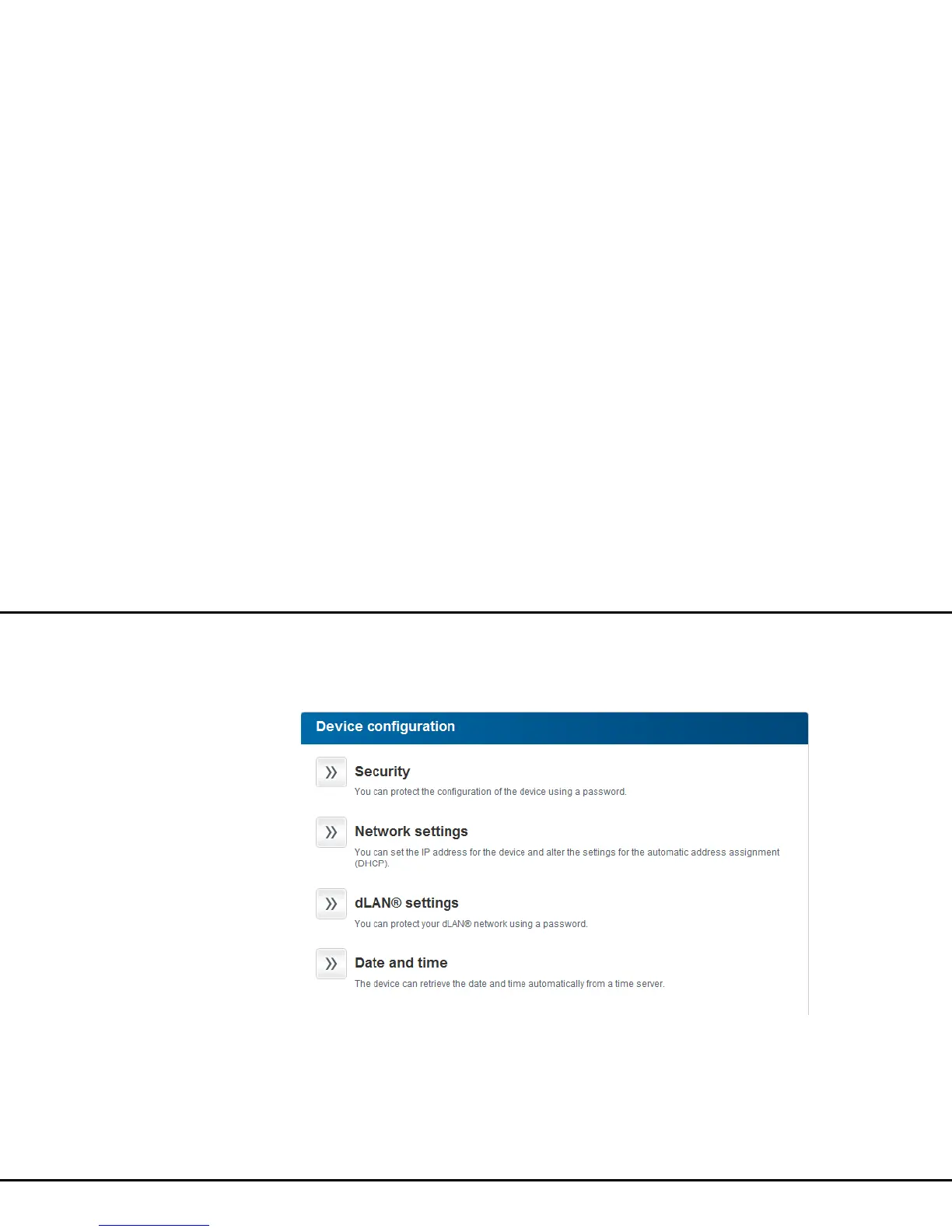 Device configuration

Security
You can protect the configuration of the device using a password.

Network settings
You can set the IP address for the device and alter the settings for the automatic address assignment (DHCP).

dLAN® settings
You can protect your dLAN® network using a password.

Date and time
The device can retrieve the date and time automatically from a time server.